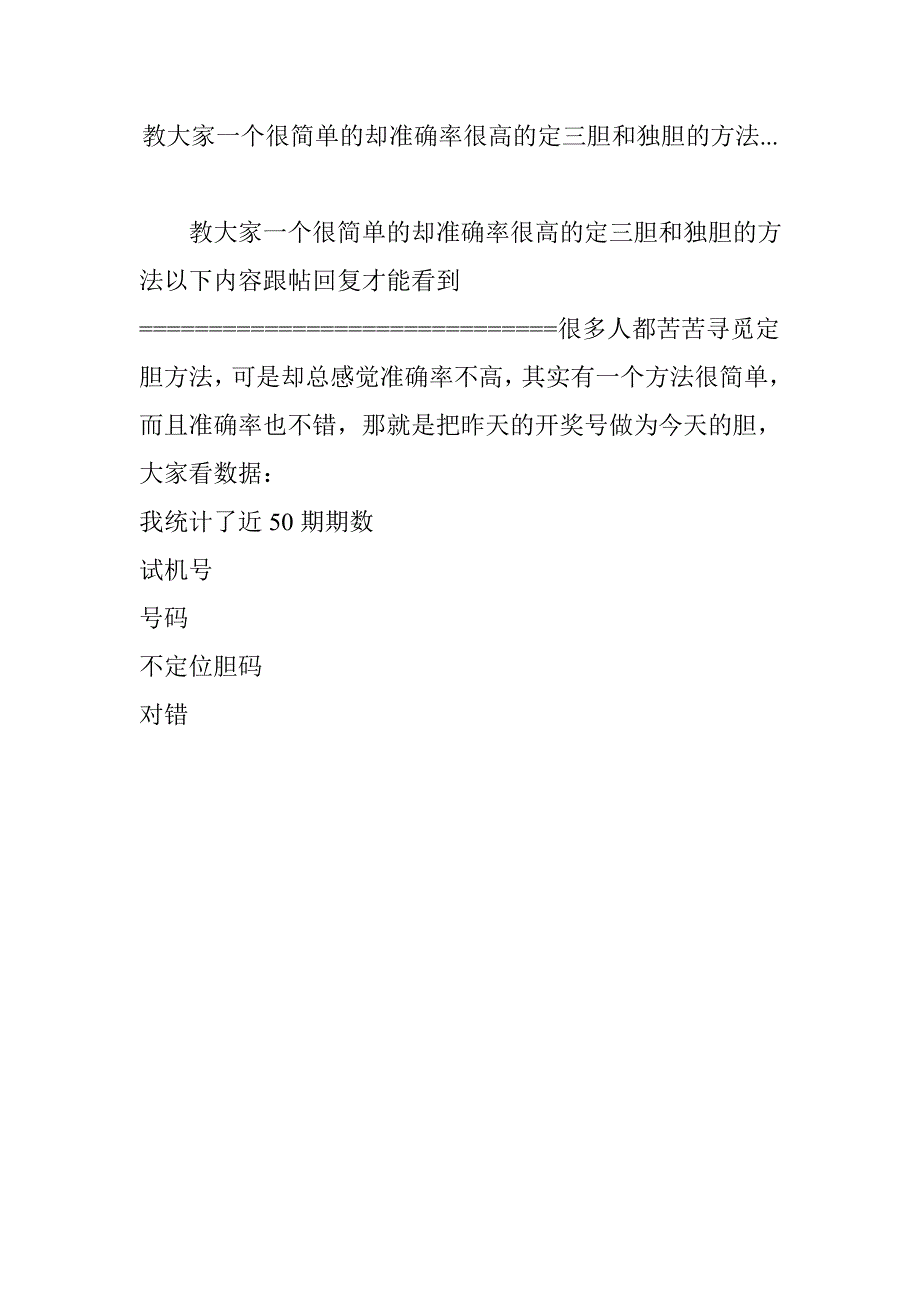 教大家一个很简单的却准确率很高的定三胆和独胆的方法...

教大家一个很简单的却准确率很高的定三胆和独胆的方法以下内容跟帖回复才能看到 ================================很多人都苦苦寻觅定胆方法，可是却总感觉准确率不高，其实有一个方法很简单，而且准确率也不错，那就是把昨天的开奖号做为今天的胆，大家看数据：

我统计了近 50 期期数

试机号

号码

不定位胆码

对错